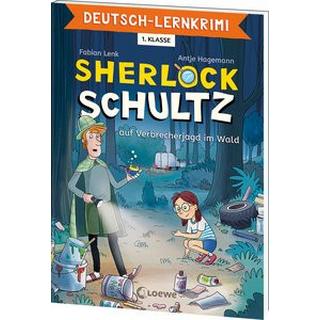 DEUTSCH-LERNKRIMI
1. KLASSE

Fabian Lenk
Antje Hagemann

SHERLOCK
SCHULTZ
auf Verbrecherjagd im Wald

Loewe